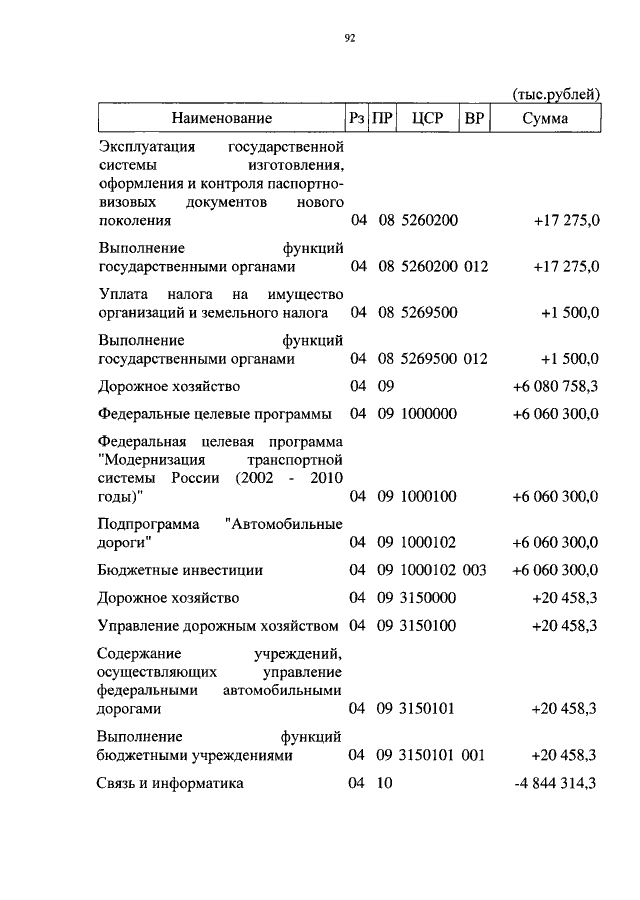 92

(тыс.рублей)

| Наименование | Рз | ПР | ЦСР | ВР | Сумма |
|---|---|---|---|---|---|
| Эксплуатация государственной системы изготовления, оформления и контроля паспортно-визовых документов нового поколения | 04 | 08 | 5260200 | | +17 275,0 |
| Выполнение функций государственными органами | 04 | 08 | 5260200 | 012 | +17 275,0 |
| Уплата налога на имущество организаций и земельного налога | 04 | 08 | 5269500 | | +1 500,0 |
| Выполнение функций государственными органами | 04 | 08 | 5269500 | 012 | +1 500,0 |
| Дорожное хозяйство | 04 | 09 | | | +6 080 758,3 |
| Федеральные целевые программы | 04 | 09 | 1000000 | | +6 060 300,0 |
| Федеральная целевая программа "Модернизация транспортной системы России (2002 - 2010 годы)" | 04 | 09 | 1000100 | | +6 060 300,0 |
| Подпрограмма "Автомобильные дороги" | 04 | 09 | 1000102 | | +6 060 300,0 |
| Бюджетные инвестиции | 04 | 09 | 1000102 | 003 | +6 060 300,0 |
| Дорожное хозяйство | 04 | 09 | 3150000 | | +20 458,3 |
| Управление дорожным хозяйством | 04 | 09 | 3150100 | | +20 458,3 |
| Содержание учреждений, осуществляющих управление федеральными автомобильными дорогами | 04 | 09 | 3150101 | | +20 458,3 |
| Выполнение функций бюджетными учреждениями | 04 | 09 | 3150101 | 001 | +20 458,3 |
| Связь и информатика | 04 | 10 | | | -4 844 314,3 |